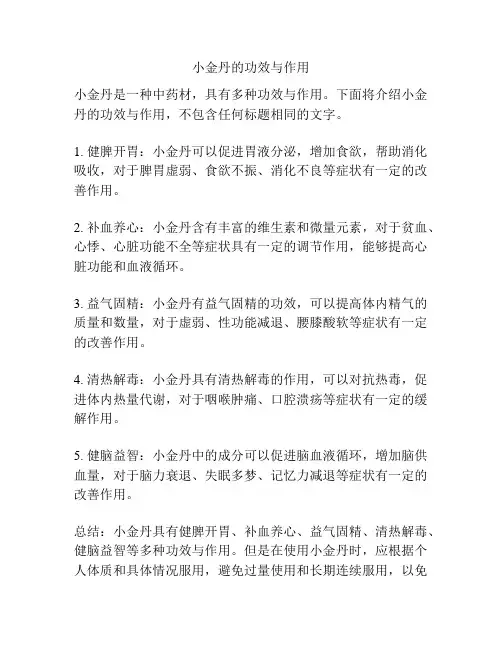 小金丹的功效与作用

小金丹是一种中药材，具有多种功效与作用。下面将介绍小金丹的功效与作用，不包含任何标题相同的文字。

1. 健脾开胃：小金丹可以促进胃液分泌，增加食欲，帮助消化吸收，对于脾胃虚弱、食欲不振、消化不良等症状有一定的改善作用。

2. 补血养心：小金丹含有丰富的维生素和微量元素，对于贫血、心悸、心脏功能不全等症状具有一定的调节作用，能够提高心脏功能和血液循环。

3. 益气固精：小金丹有益气固精的功效，可以提高体内精气的质量和数量，对于虚弱、性功能减退、腰膝酸软等症状有一定的改善作用。

4. 清热解毒：小金丹具有清热解毒的作用，可以对抗热毒，促进体内热量代谢，对于咽喉肿痛、口腔溃疡等症状有一定的缓解作用。

5. 健脑益智：小金丹中的成分可以促进脑血液循环，增加脑供血量，对于脑力衰退、失眠多梦、记忆力减退等症状有一定的改善作用。

总结：小金丹具有健脾开胃、补血养心、益气固精、清热解毒、健脑益智等多种功效与作用。但是在使用小金丹时，应根据个人体质和具体情况服用，避免过量使用和长期连续服用，以免